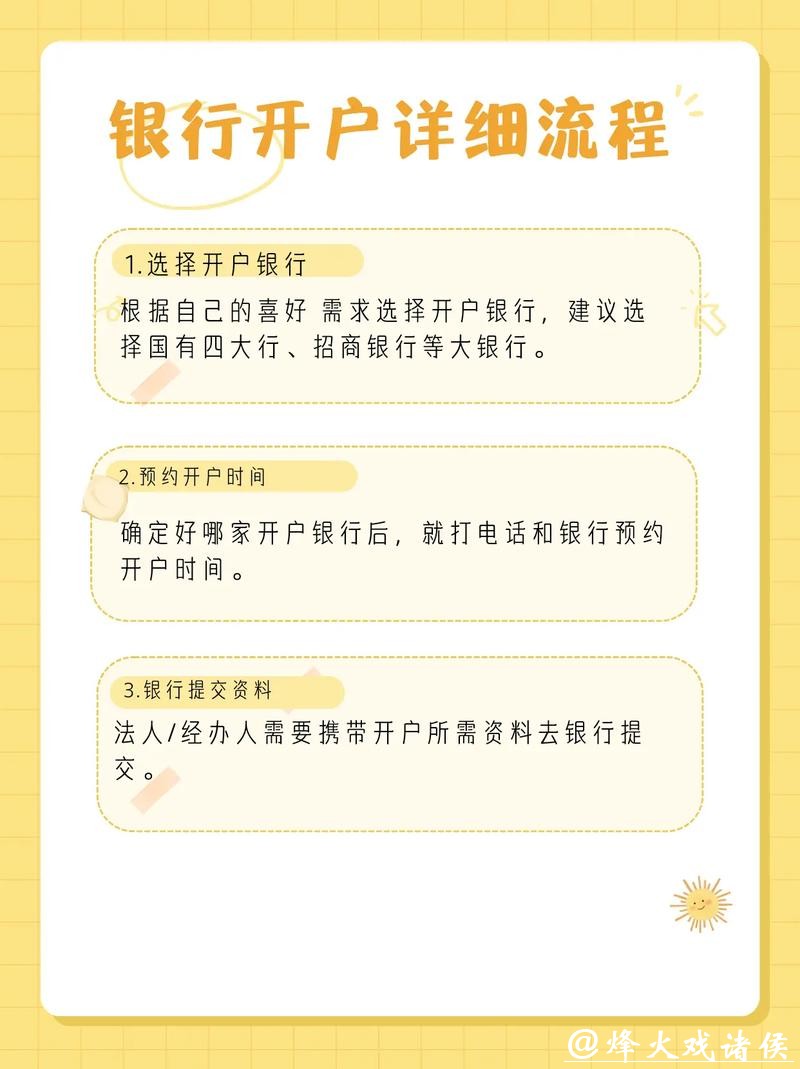 银行开户详细流程

1.选择开户银行

根据自己的喜好 需求选择开户银行，建议选择国有四大行、招商银行等大银行。

2.预约开户时间

确定好哪家开户银行后，就打电话和银行预约开户时间。

3.银行提交资料

法人/经办人需要携带开户所需资料去银行提交。

@烽火戏诸侯